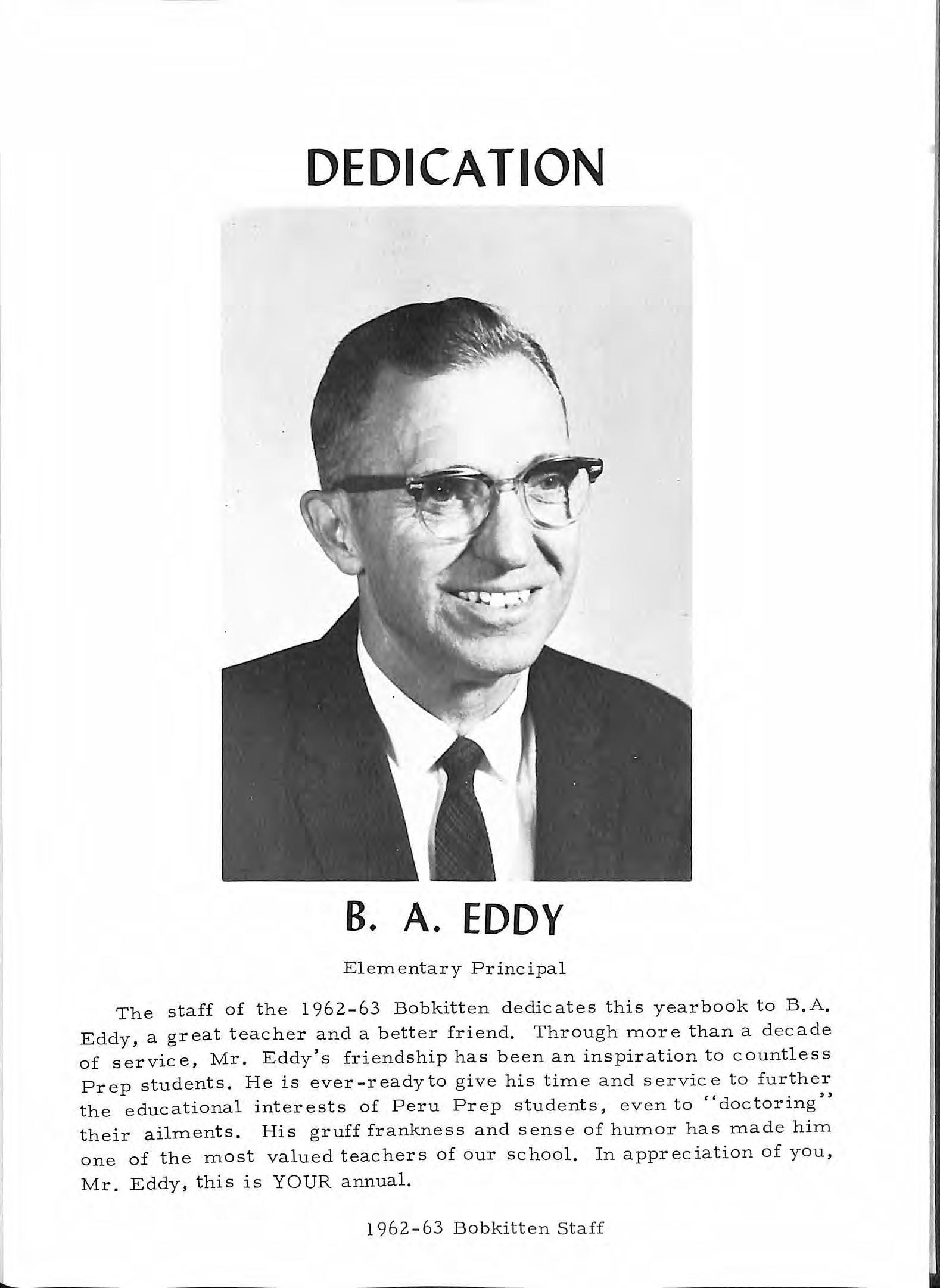 DEDICATION

B. A. EDDY

Elementary Principal

The staff of the 1962-63 Bobkitten dedicates this yearbook to B.A. Eddy, a great teacher and a better friend. Through more than a decade of service, Mr. Eddy's friendship has been an inspiration to countless Prep students. He is ever-ready to give his time and service to further the educational interests of Peru Prep students, even to "doctoring" their ailments. His gruff frankness and sense of humor has made him one of the most valued teachers of our school. In appreciation of you, Mr. Eddy, this is YOUR annual.

1962-63 Bobkitten Staff